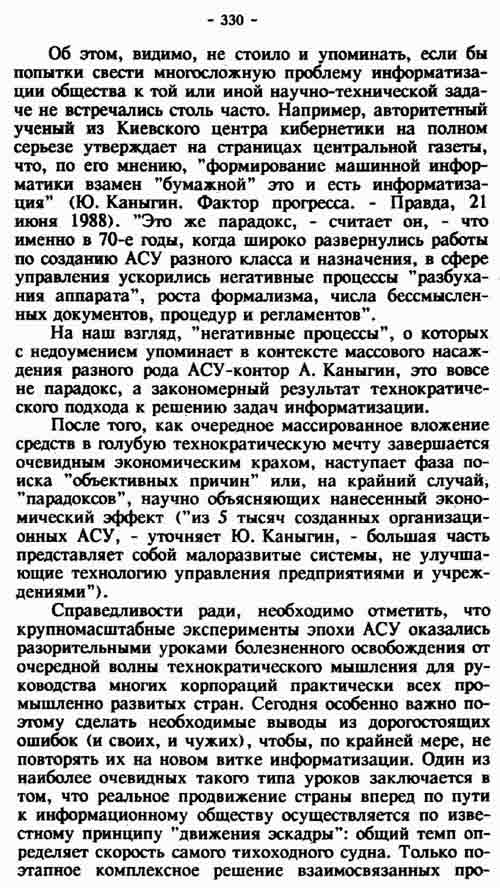 - 330 -

Об этом, видимо, не стоило и упоминать, если бы попытки свести многосложную проблему информатизации общества к той или иной научно-технической задаче не встречались столь часто. Например, авторитетный ученый из Киевского центра кибернетики на полном серьезе утверждает на страницах центральной газеты, что, по его мнению, "формирование машинной информатики взамен "бумажной" это и есть информатизация" (Ю. Каныгин. Фактор прогресса. - Правда, 21 июня 1988). "Это же парадокс, - считает он, - что именно в 70-е годы, когда широко развернулись работы по созданию АСУ разного класса и назначения, в сфере управления ускорились негативные процессы "разбухания аппарата", роста формализма, числа бессмысленных документов, процедур и регламентов".

На наш взгляд, "негативные процессы", о которых с недоумением упоминает в контексте массового насаждения разного рода АСУ-контор А. Каныгин, это вовсе не парадокс, а закономерный результат технократического подхода к решению задач информатизации.

После того, как очередное массированное вложение средств в голубую технократическую мечту завершается очевидным экономическим крахом, наступает фаза поиска "объективных причин" или, на крайний случай, "парадоксов", научно объясняющих нанесенный экономический эффект ("из 5 тысяч созданных организационных АСУ, - уточняет Ю. Каныгин, - большая часть представляет собой малоразвитые системы, не улучшающие технологию управления предприятиями и учреждениями").

Справедливости ради, необходимо отметить, что крупномасштабные эксперименты эпохи АСУ оказались разорительными уроками болезненного освобождения от очередной волны технократического мышления для руководства многих корпораций практически всех промышленно развитых стран. Сегодня особенно важно поэтому сделать необходимые выводы из дорогостоящих ошибок (и своих, и чужих), чтобы, по крайней мере, не повторять их на новом витке информатизации. Один из наиболее очевидных такого типа уроков заключается в том, что реальное продвижение страны вперед по пути к информационному обществу осуществляется по известному принципу "движения эскадры": общий темп определяет скорость самого тихоходного судна. Только поэтапное комплексное решение взаимосвязанных про-